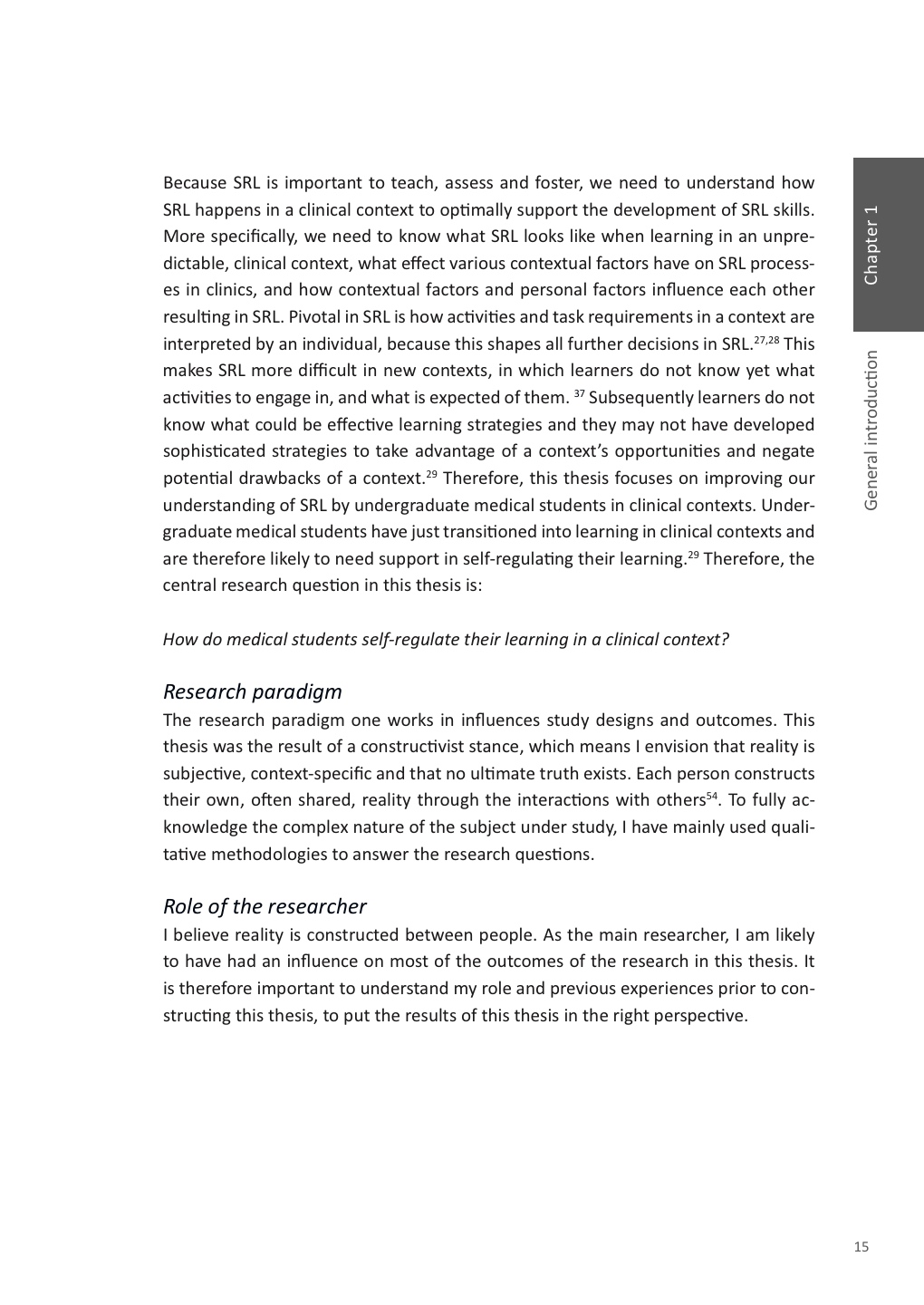 Because SRL is important to teach, assess and foster, we need to understand how SRL happens in a clinical context to optimally support the development of SRL skills. More specifically, we need to know what SRL looks like when learning in an unpredictable, clinical context, what effect various contextual factors have on SRL processes in clinics, and how contextual factors and personal factors influence each other resulting in SRL. Pivotal in SRL is how activities and task requirements in a context are interpreted by an individual, because this shapes all further decisions in SRL.$^{27,28}$ This makes SRL more difficult in new contexts, in which learners do not know yet what activities to engage in, and what is expected of them. $^{37}$ Subsequently learners do not know what could be effective learning strategies and they may not have developed sophisticated strategies to take advantage of a context's opportunities and negate potential drawbacks of a context.$^{29}$ Therefore, this thesis focuses on improving our understanding of SRL by undergraduate medical students in clinical contexts. Undergraduate medical students have just transitioned into learning in clinical contexts and are therefore likely to need support in self-regulating their learning.$^{29}$ Therefore, the central research question in this thesis is:

How do medical students self-regulate their learning in a clinical context?

Research paradigm
The research paradigm one works in influences study designs and outcomes. This thesis was the result of a constructivist stance, which means I envision that reality is subjective, context-specific and that no ultimate truth exists. Each person constructs their own, often shared, reality through the interactions with others$^{54}$. To fully acknowledge the complex nature of the subject under study, I have mainly used qualitative methodologies to answer the research questions.

Role of the researcher
I believe reality is constructed between people. As the main researcher, I am likely to have had an influence on most of the outcomes of the research in this thesis. It is therefore important to understand my role and previous experiences prior to constructing this thesis, to put the results of this thesis in the right perspective.

Chapter 1

General introduction

15